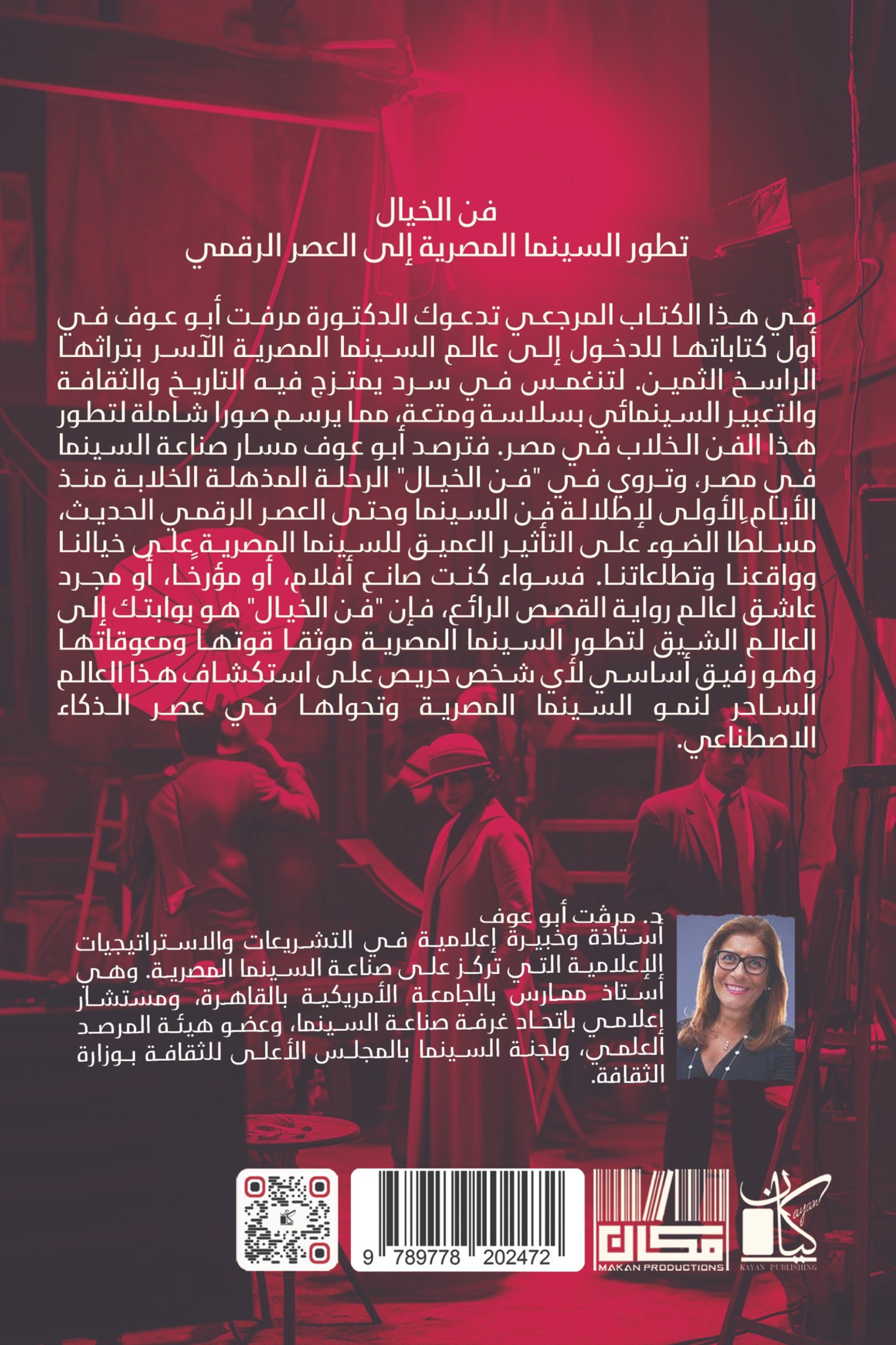 فن الخيال
تطور السينما المصرية إلى العصر الرقمي

في هذا الكتاب المرجعي تدعوك الدكتورة مرفت أبو عوف في أول كتاباتها للدخول إلى عالم السينما المصرية الآسر بتراثها الراسخ الثمين. لتنغمس في سرد يمتزج فيه التاريخ والثقافة والتعبير السينمائي بسلاسة ومتعة، مما يرسم صورا شاملة لتطور هذا الفن الخلاب في مصر. فترصد أبو عوف مسار صناعة السينما في مصر، وتروي في "فن الخيال" الرحلة المذهلة الخلابة منذ الأيام الأولى لإطلالة فن السينما وحتى العصر الرقمي الحديث، مسلطا الضوء على التأثير العميق للسينما المصرية على خيالنا وواقعنا وتطلعاتنا. فسواء كنت صانع أفلام، أو مؤرخا، أو مجرد عاشق لعالم رواية القصص الرائع، فإن "فن الخيال" هو بوابتك إلى العالم الشيق لتطور السينما المصرية موثقا قوتها ومعوقاتها وهو رفيق أساسي لأي شخص حريص على استكشاف هذا العالم الساحر لنمو السينما المصرية وتحولها في عصر الذكاء الاصطناعي.

د. مرفت أبو عوف
أستاذة وخبيرة إعلامية في التشريعات والاستراتيجيات الإعلامية التي تركز على صناعة السينما المصرية. وهي أستاذ ممارس بالجامعة الأمريكية بالقاهرة، ومستشار إعلامي باتحاد غرفة صناعة السينما، وعضو هيئة المرصد العلمي، ولجنة السينما بالمجلس الأعلى للثقافة بوزارة الثقافة.

9 789778 202472

مكان
MAKAN PRODUCTIONS

كيان
Kayan
KAYAN PUBLISHING